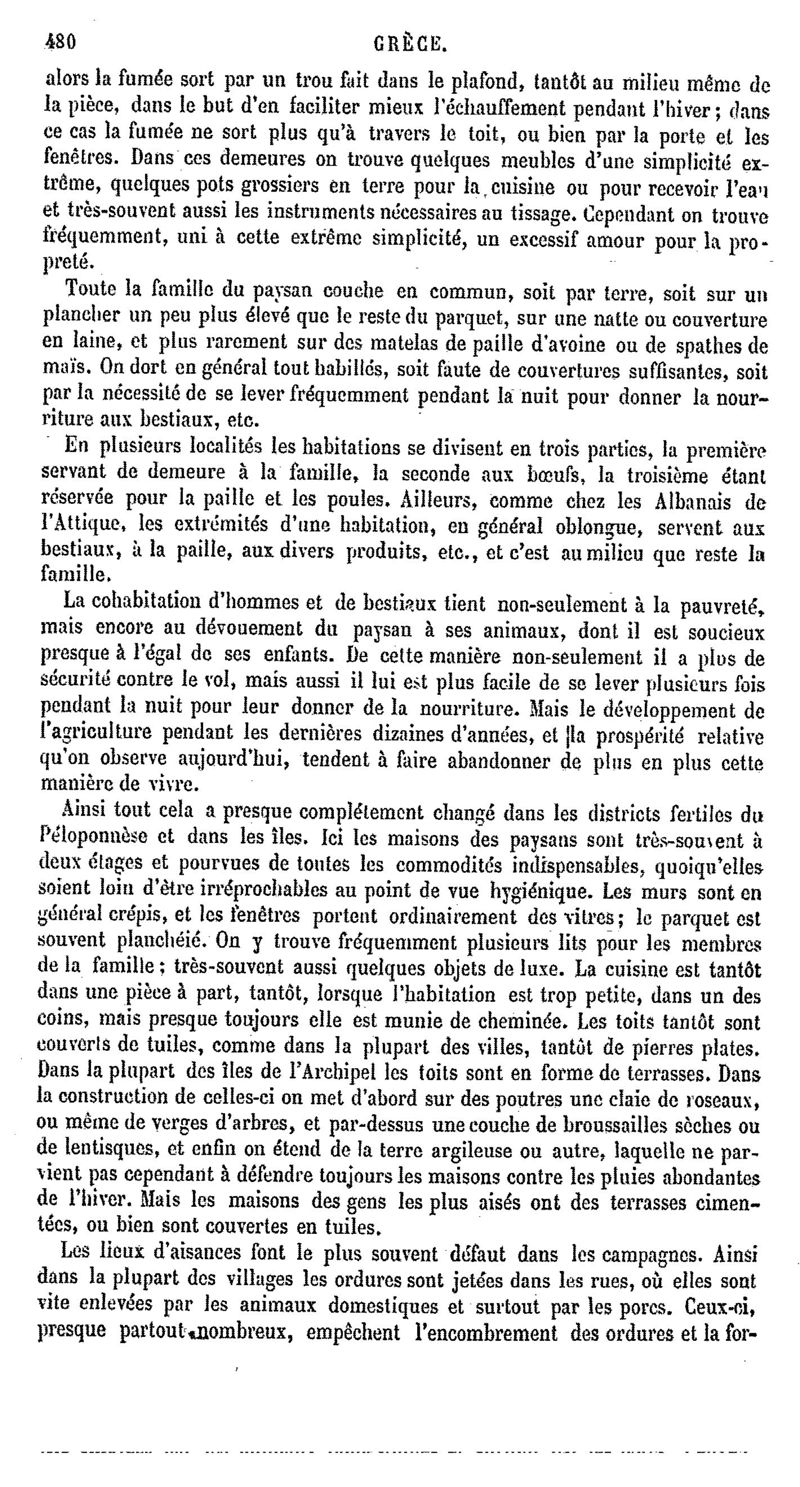 480 GRÈCE.

alors la fumée sort par un trou fait dans le plafond, tantôt au milieu même de la pièce, dans le but d'en faciliter mieux l'échauffement pendant l'hiver; dans ce cas la fumée ne sort plus qu'à travers le toit, ou bien par la porte et les fenêtres. Dans ces demeures on trouve quelques meubles d'une simplicité extrême, quelques pots grossiers en terre pour la cuisine ou pour recevoir l'eau et très-souvent aussi les instruments nécessaires au tissage. Cependant on trouve fréquemment, uni à cette extrême simplicité, un excessif amour pour la propreté.

Toute la famille du paysan couche en commun, soit par terre, soit sur un plancher un peu plus élevé que le reste du parquet, sur une natte ou couverture en laine, et plus rarement sur des matelas de paille d'avoine ou de spathes de maïs. On dort en général tout habillés, soit faute de couvertures suffisantes, soit par la nécessité de se lever fréquemment pendant la nuit pour donner la nourriture aux bestiaux, etc.

En plusieurs localités les habitations se divisent en trois parties, la première servant de demeure à la famille, la seconde aux bœufs, la troisième étant réservée pour la paille et les poules. Ailleurs, comme chez les Albanais de l'Attique, les extrémités d'une habitation, en général oblongue, servent aux bestiaux, à la paille, aux divers produits, etc., et c'est au milieu que reste la famille.

La cohabitation d'hommes et de bestiaux tient non-seulement à la pauvreté, mais encore au dévouement du paysan à ses animaux, dont il est soucieux presque à l'égal de ses enfants. De cette manière non-seulement il a plus de sécurité contre le vol, mais aussi il lui est plus facile de se lever plusieurs fois pendant la nuit pour leur donner de la nourriture. Mais le développement de l'agriculture pendant les dernières dizaines d'années, et la prospérité relative qu'on observe aujourd'hui, tendent à faire abandonner de plus en plus cette manière de vivre.

Ainsi tout cela a presque complétement changé dans les districts fertiles du Péloponnèse et dans les îles. Ici les maisons des paysans sont très-souvent à deux étages et pourvues de toutes les commodités indispensables, quoiqu'elles soient loin d'être irréprochables au point de vue hygiénique. Les murs sont en général crépis, et les fenêtres portent ordinairement des vitres; le parquet est souvent planchéié. On y trouve fréquemment plusieurs lits pour les membres de la famille; très-souvent aussi quelques objets de luxe. La cuisine est tantôt dans une pièce à part, tantôt, lorsque l'habitation est trop petite, dans un des coins, mais presque toujours elle est munie de cheminée. Les toits tantôt sont couverts de tuiles, comme dans la plupart des villes, tantôt de pierres plates. Dans la plupart des îles de l'Archipel les toits sont en forme de terrasses. Dans la construction de celles-ci on met d'abord sur des poutres une claie de roseaux, ou même de verges d'arbres, et par-dessus une couche de broussailles sèches ou de lentisques, et enfin on étend de la terre argileuse ou autre, laquelle ne parvient pas cependant à défendre toujours les maisons contre les pluies abondantes de l'hiver. Mais les maisons des gens les plus aisés ont des terrasses cimentées, ou bien sont couvertes en tuiles.

Les lieux d'aisances font le plus souvent défaut dans les campagnes. Ainsi dans la plupart des villages les ordures sont jetées dans les rues, où elles sont vite enlevées par les animaux domestiques et surtout par les porcs. Ceux-ci, presque partout nombreux, empêchent l'encombrement des ordures et la for-